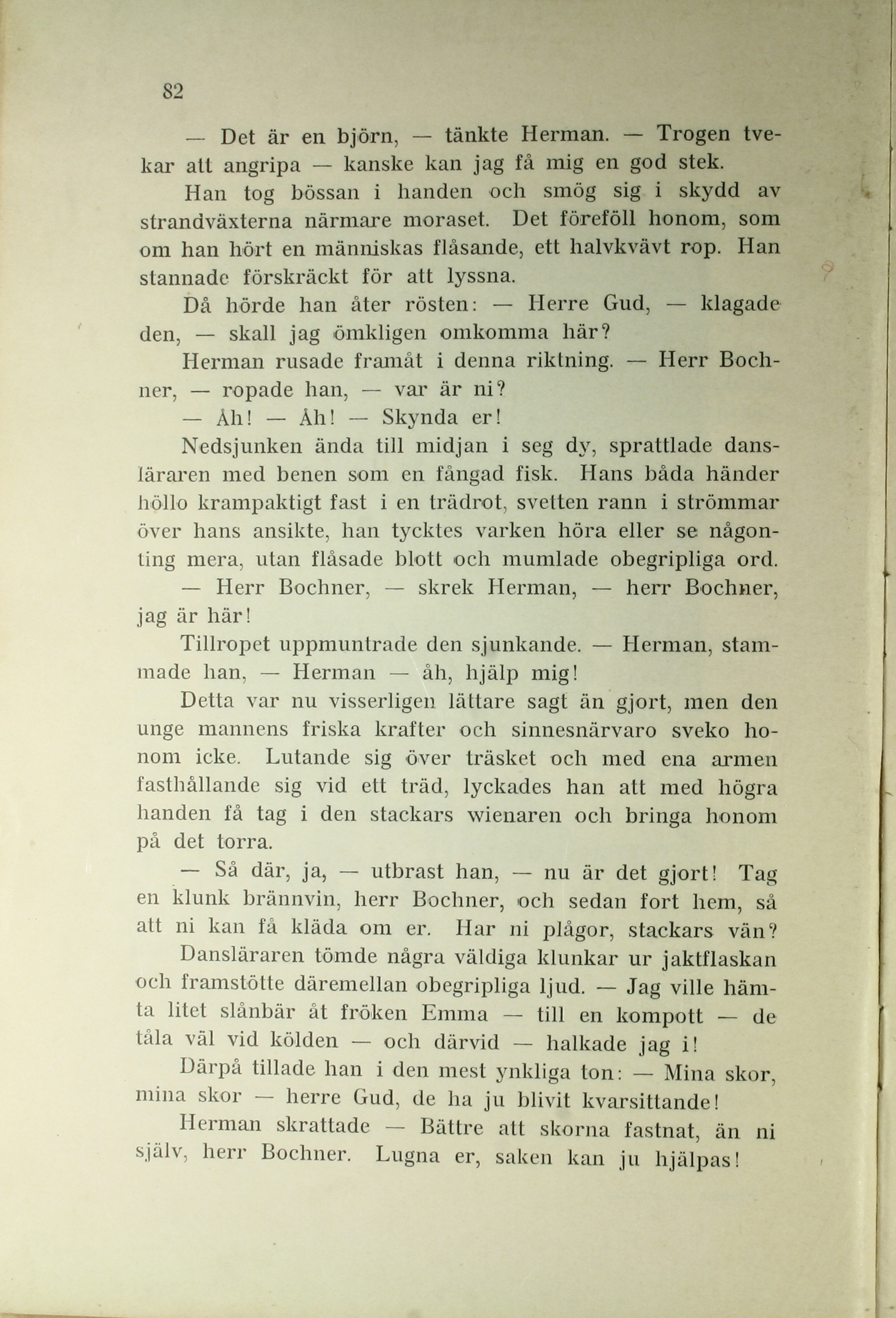 82

— Det är en björn, — tänkte Herman. — Trogen tvekar att angripa — kanske kan jag få mig en god stek.

Han tog bössan i handen och smög sig i skydd av strandväxterna närmare moraset. Det föreföll honom, som om han hört en människas flåsande, ett halvkvävt rop. Han stannade förskräckt för att lyssna.

Då hörde han åter rösten: — Herre Gud, — klagade den, — skall jag ömkligen omkomma här?

Herman rusade framåt i denna riktning. — Herr Bochner, — ropade han, — var är ni?

— Åh! — Åh! — Skynda er!

Nedsjunken ända till midjan i seg dy, sprattlade dansläraren med benen som en fångad fisk. Hans båda händer höllo krampaktigt fast i en trädrot, svetten rann i strömmar över hans ansikte, han tycktes varken höra eller se någonting mera, utan flåsade blott och mumlade obegripliga ord.

— Herr Bochner, — skrek Herman, — herr Bochner, jag är här!

Tillropet uppmuntrade den sjunkande. — Herman, stammade han, — Herman — åh, hjälp mig!

Detta var nu visserligen lättare sagt än gjort, men den unge mannens friska krafter och sinnesnärvaro sveko honom icke. Lutande sig över träsket och med ena armen fasthållande sig vid ett träd, lyckades han att med högra handen få tag i den stackars wienaren och bringa honom på det torra.

— Så där, ja, — utbrast han, — nu är det gjort! Tag en klunk brännvin, herr Bochner, och sedan fort hem, så att ni kan få kläda om er. Har ni plågor, stackars vän?

Dansläraren tömde några väldiga klunkar ur jaktflaskan och framstötte däremellan obegripliga ljud. — Jag ville hämta litet slånbär åt fröken Emma — till en kompott — de tåla väl vid kölden — och därvid — halkade jag i!

Därpå tillade han i den mest ynkliga ton: — Mina skor, mina skor — herre Gud, de ha ju blivit kvarsittande!

Herman skrattade — Bättre att skorna fastnat, än ni själv, herr Bochner. Lugna er, saken kan ju hjälpas!